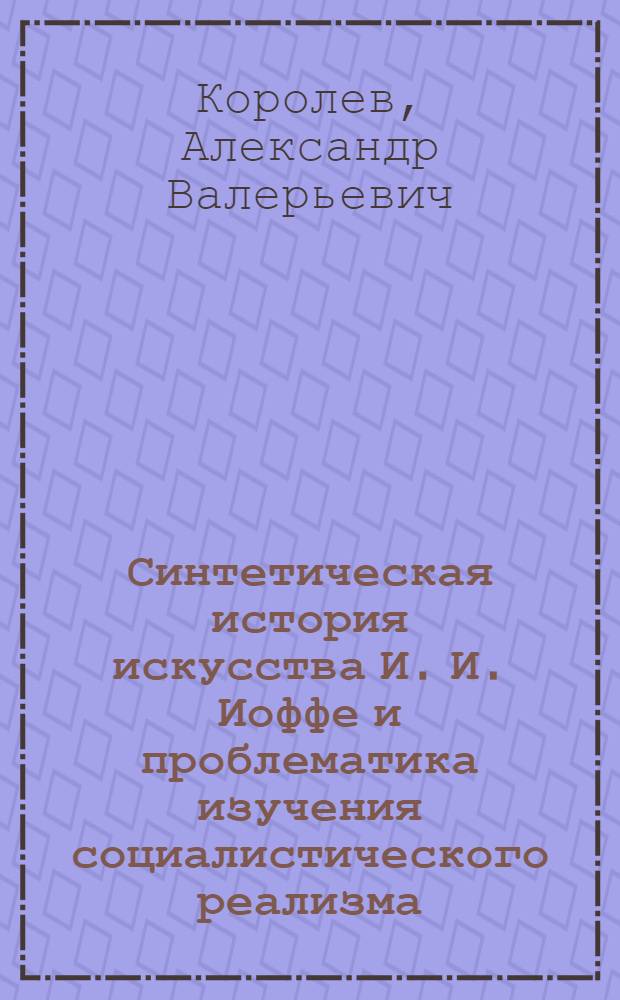 Королев, Александр Валерьевич

Синтетическая история искусства И. И. Иоффе и проблематика изучения социалистического реализма